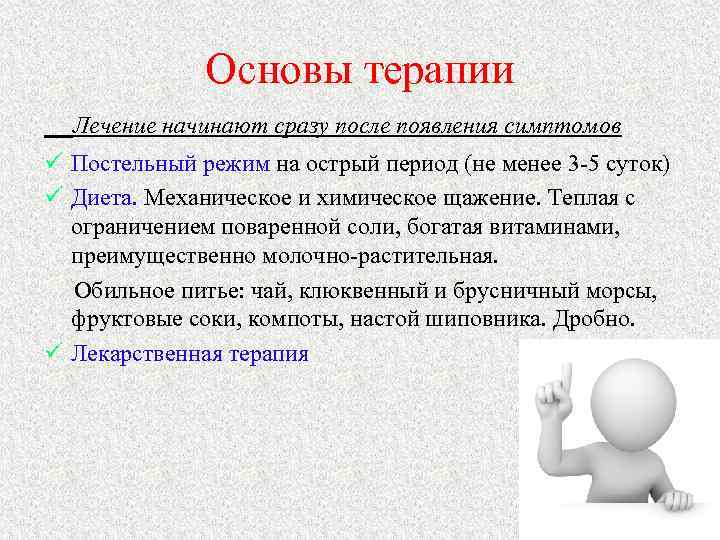 Основы терапии

Лечение начинают сразу после появления симптомов

✓ Постельный режим на острый период (не менее 3-5 суток)

✓ Диета. Механическое и химическое щажение. Теплая с ограничением поваренной соли, богатая витаминами, преимущественно молочно-растительная.

Обильное питье: чай, клюквенный и брусничный морсы, фруктовые соки, компоты, настой шиповника. Дробно.

✓ Лекарственная терапия